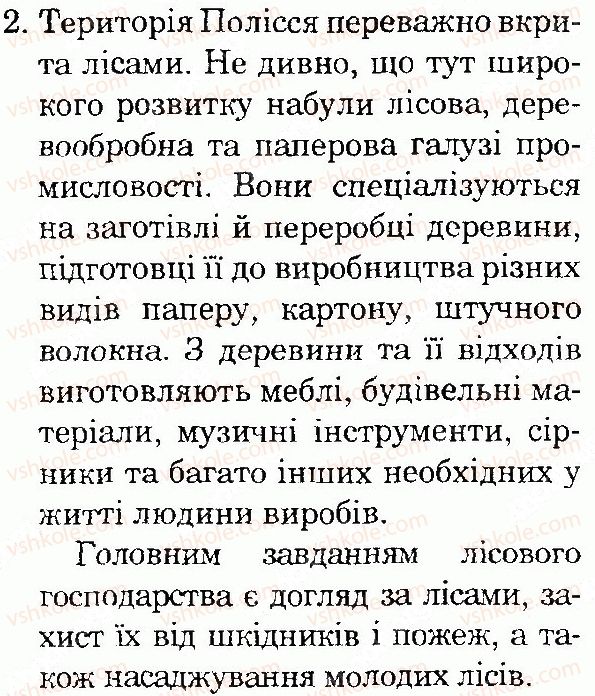 2. Територія Полісся переважно вкрита лісами. Не дивно, що тут широкого розвитку набули лісова, деревообробна та паперова галузі промисловості. Вони спеціалізуються на заготівлі й переробці деревини, підготовці її до виробництва різних видів паперу, картону, штучного волокна. З деревини та її відходів виготовляють меблі, будівельні матеріали, музичні інструменти, сірники та багато інших необхідних у житті людини виробів.

Головним завданням лісового господарства є догляд за лісами, захист їх від шкідників і пожеж, а також насаджування молодих лісів.

vshkole.com